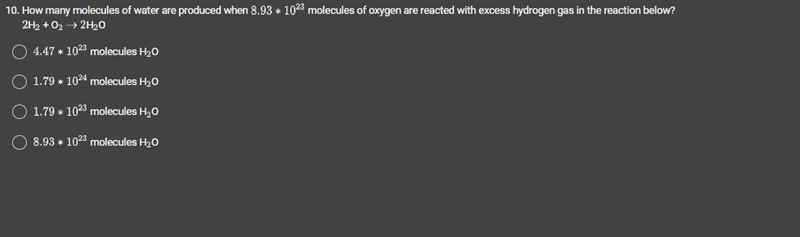 10. How many molecules of water are produced when $8.93 * 10^{23}$ molecules of oxygen are reacted with excess hydrogen gas in the reaction below?
$2H_2 + O_2 \rightarrow 2H_2O$

$4.47 * 10^{23}$ molecules $H_2O$

$1.79 * 10^{24}$ molecules $H_2O$

$1.79 * 10^{23}$ molecules $H_2O$

$8.93 * 10^{23}$ molecules $H_2O$